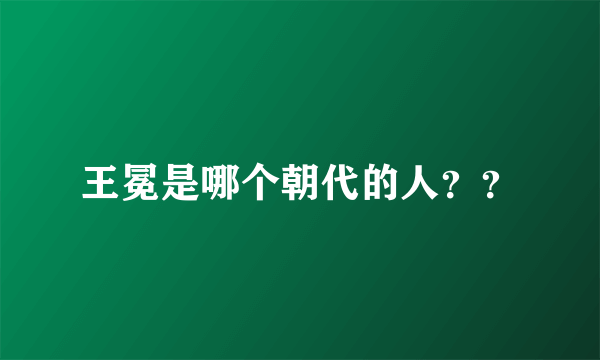 王冕是哪个朝代的人？？